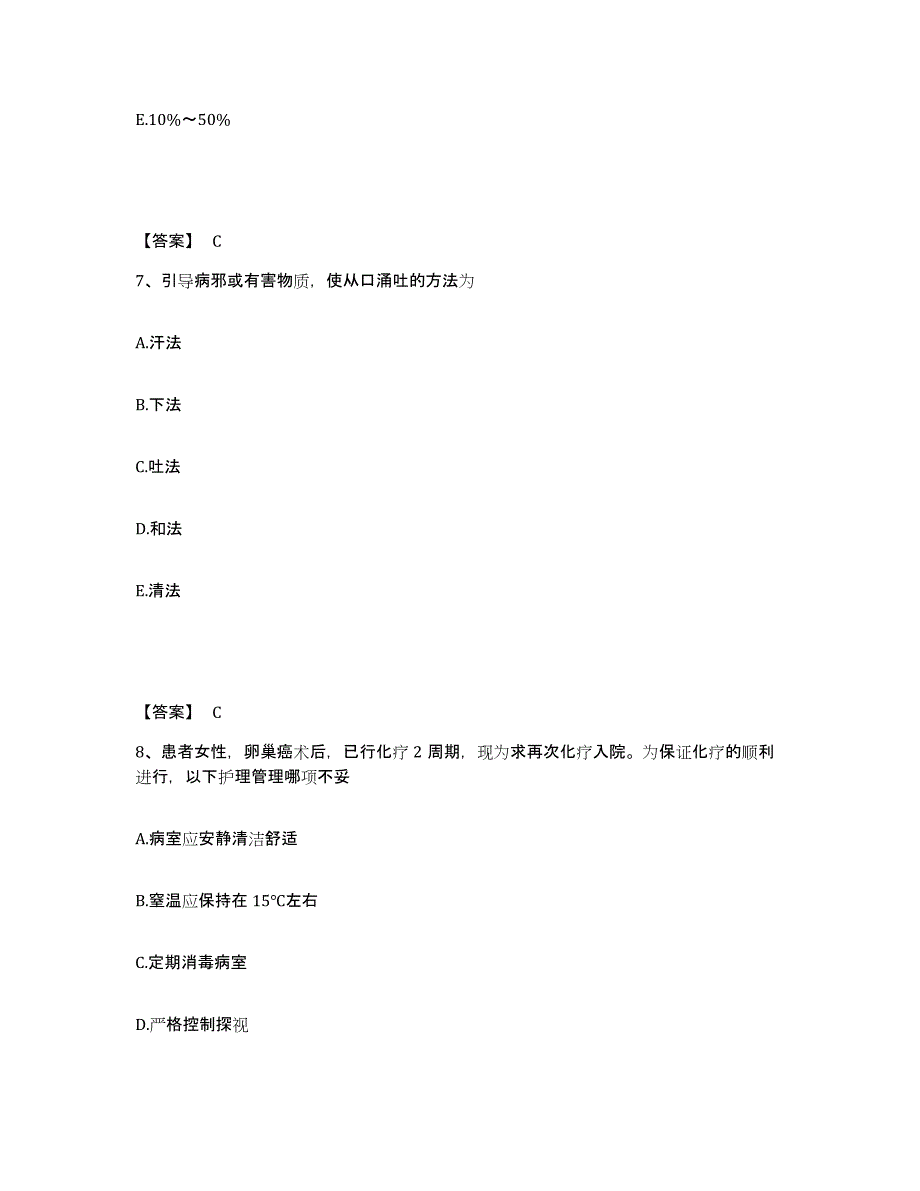 E.10%～50%

【答案】 C

7、引导病邪或有害物质，使从口涌吐的方法为

A.汗法

B.下法

C.吐法

D.和法

E.清法

【答案】 C

8、患者女性，卵巢癌术后，已行化疗 2 周期，现为求再次化疗入院。为保证化疗的顺利进行，以下护理管理哪项不妥

A.病室应安静清洁舒适

B.室温应保持在 15℃左右

C.定期消毒病室

D.严格控制探视